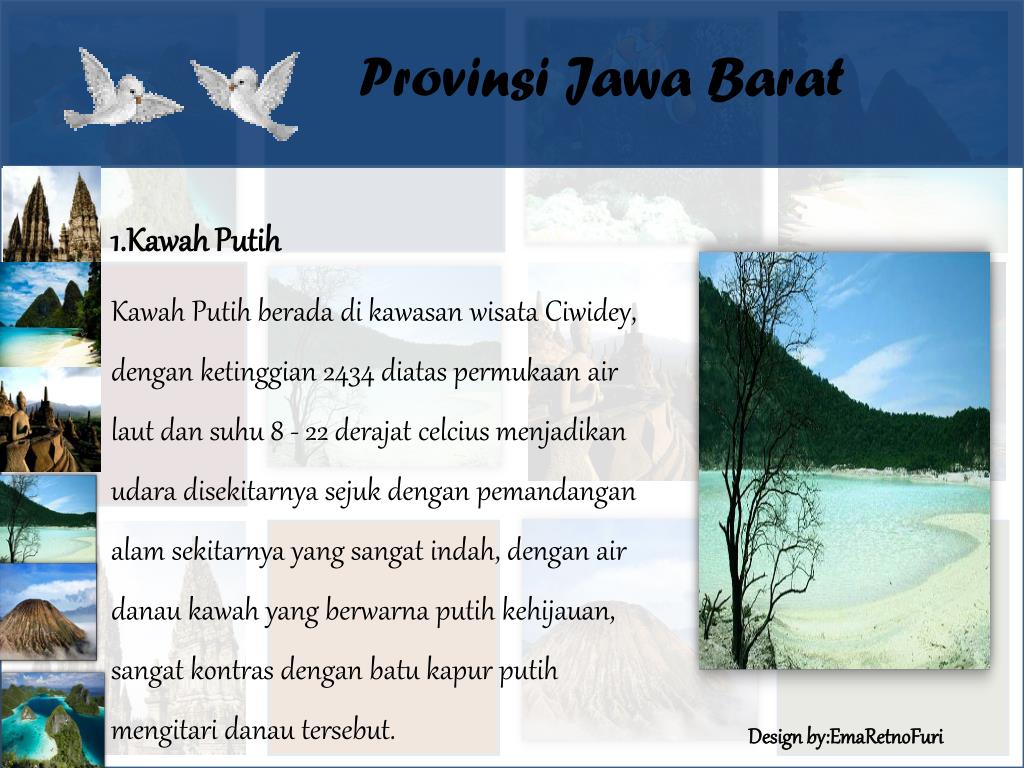 Provinsi Jawa Barat

1.Kawah Putih

Kawah Putih berada di kawasan wisata Ciwidey, dengan ketinggian 2434 diatas permukaan air laut dan suhu 8 - 22 derajat celcius menjadikan udara disekitarnya sejuk dengan pemandangan alam sekitarnya yang sangat indah, dengan air danau kawah yang berwarna putih kehijauan, sangat kontras dengan batu kapur putih mengitari danau tersebut.

Design by:EmaRetnoFuri